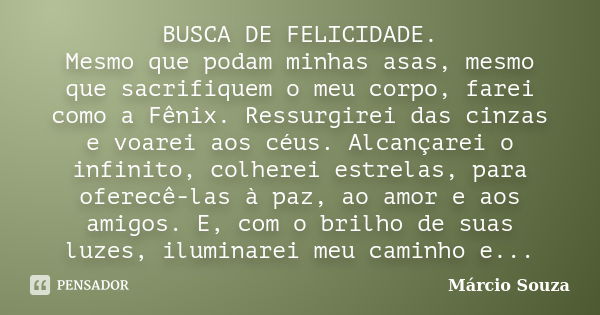 BUSCA DE FELICIDADE.
Mesmo que podam minhas asas, mesmo que sacrifiquem o meu corpo, farei como a Fênix. Ressurgirei das cinzas e voarei aos céus. Alcançarei o infinito, colherei estrelas, para oferecê-las à paz, ao amor e aos amigos. E, com o brilho de suas luzes, iluminarei meu caminho e...

PENSADOR

Márcio Souza